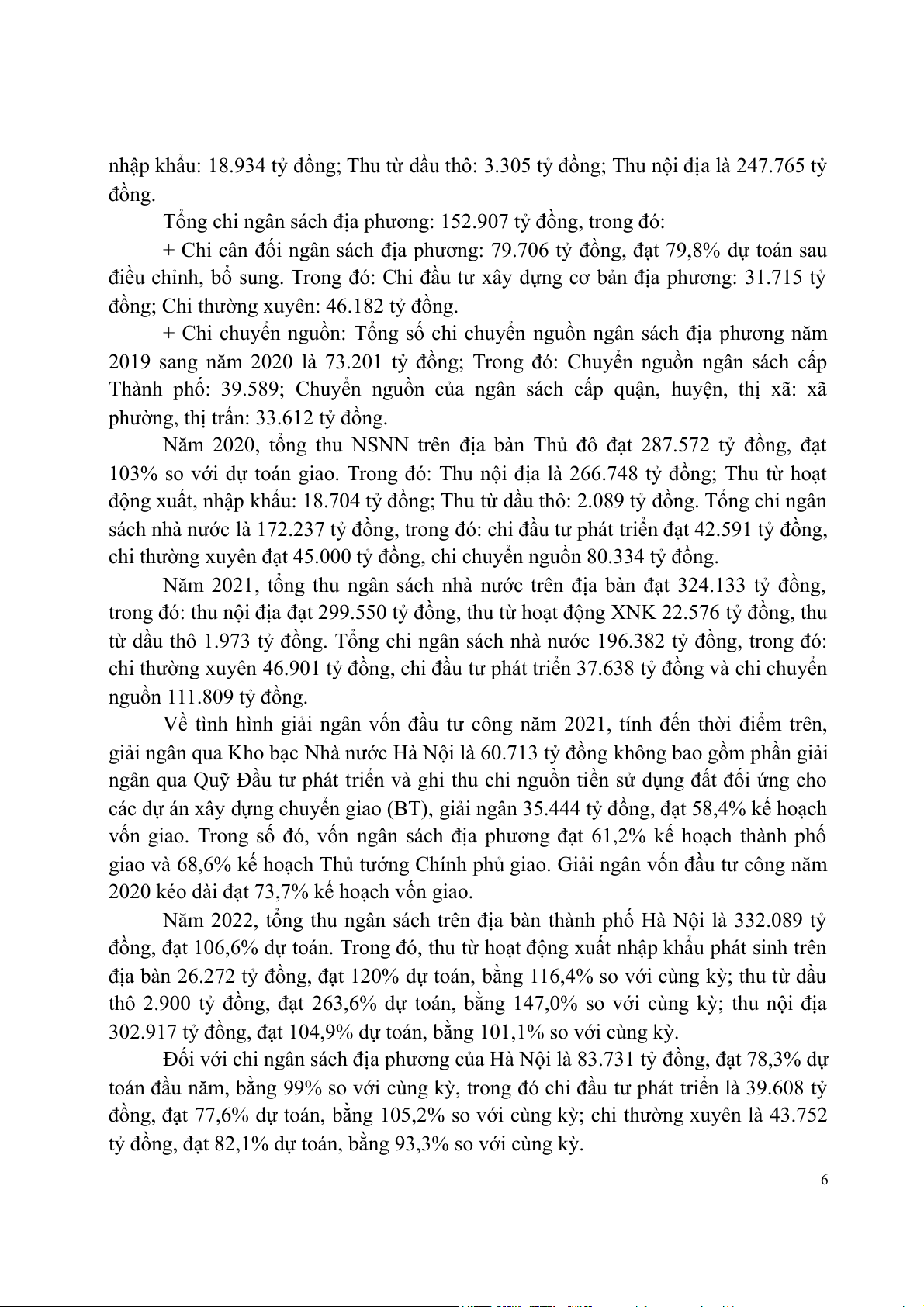 nhập khẩu: 18.934 tỷ đồng; Thu từ dầu thô: 3.305 tỷ đồng; Thu nội địa là 247.765 tỷ đồng.

Tổng chi ngân sách địa phương: 152.907 tỷ đồng, trong đó:

+ Chi cân đối ngân sách địa phương: 79.706 tỷ đồng, đạt 79,8% dự toán sau điều chỉnh, bổ sung. Trong đó: Chi đầu tư xây dựng cơ bản địa phương: 31.715 tỷ đồng; Chi thường xuyên: 46.182 tỷ đồng.

+ Chi chuyển nguồn: Tổng số chi chuyển nguồn ngân sách địa phương năm 2019 sang năm 2020 là 73.201 tỷ đồng; Trong đó: Chuyển nguồn ngân sách cấp Thành phố: 39.589; Chuyển nguồn của ngân sách cấp quận, huyện, thị xã: xã phường, thị trấn: 33.612 tỷ đồng.

Năm 2020, tổng thu NSNN trên địa bàn Thủ đô đạt 287.572 tỷ đồng, đạt 103% so với dự toán giao. Trong đó: Thu nội địa là 266.748 tỷ đồng; Thu từ hoạt động xuất, nhập khẩu: 18.704 tỷ đồng; Thu từ dầu thô: 2.089 tỷ đồng. Tổng chi ngân sách nhà nước là 172.237 tỷ đồng, trong đó: chi đầu tư phát triển đạt 42.591 tỷ đồng, chi thường xuyên đạt 45.000 tỷ đồng, chi chuyển nguồn 80.334 tỷ đồng.

Năm 2021, tổng thu ngân sách nhà nước trên địa bàn đạt 324.133 tỷ đồng, trong đó: thu nội địa đạt 299.550 tỷ đồng, thu từ hoạt động XNK 22.576 tỷ đồng, thu từ dầu thô 1.973 tỷ đồng. Tổng chi ngân sách nhà nước 196.382 tỷ đồng, trong đó: chi thường xuyên 46.901 tỷ đồng, chi đầu tư phát triển 37.638 tỷ đồng và chi chuyển nguồn 111.809 tỷ đồng.

Về tình hình giải ngân vốn đầu tư công năm 2021, tính đến thời điểm trên, giải ngân qua Kho bạc Nhà nước Hà Nội là 60.713 tỷ đồng không bao gồm phần giải ngân qua Quỹ Đầu tư phát triển và ghi thu chi nguồn tiền sử dụng đất đối ứng cho các dự án xây dựng chuyển giao (BT), giải ngân 35.444 tỷ đồng, đạt 58,4% kế hoạch vốn giao. Trong số đó, vốn ngân sách địa phương đạt 61,2% kế hoạch thành phố giao và 68,6% kế hoạch Thủ tướng Chính phủ giao. Giải ngân vốn đầu tư công năm 2020 kéo dài đạt 73,7% kế hoạch vốn giao.

Năm 2022, tổng thu ngân sách trên địa bàn thành phố Hà Nội là 332.089 tỷ đồng, đạt 106,6% dự toán. Trong đó, thu từ hoạt động xuất nhập khẩu phát sinh trên địa bàn 26.272 tỷ đồng, đạt 120% dự toán, bằng 116,4% so với cùng kỳ; thu từ dầu thô 2.900 tỷ đồng, đạt 263,6% dự toán, bằng 147,0% so với cùng kỳ; thu nội địa 302.917 tỷ đồng, đạt 104,9% dự toán, bằng 101,1% so với cùng kỳ.

Đối với chi ngân sách địa phương của Hà Nội là 83.731 tỷ đồng, đạt 78,3% dự toán đầu năm, bằng 99% so với cùng kỳ, trong đó chi đầu tư phát triển là 39.608 tỷ đồng, đạt 77,6% dự toán, bằng 105,2% so với cùng kỳ; chi thường xuyên là 43.752 tỷ đồng, đạt 82,1% dự toán, bằng 93,3% so với cùng kỳ.

6